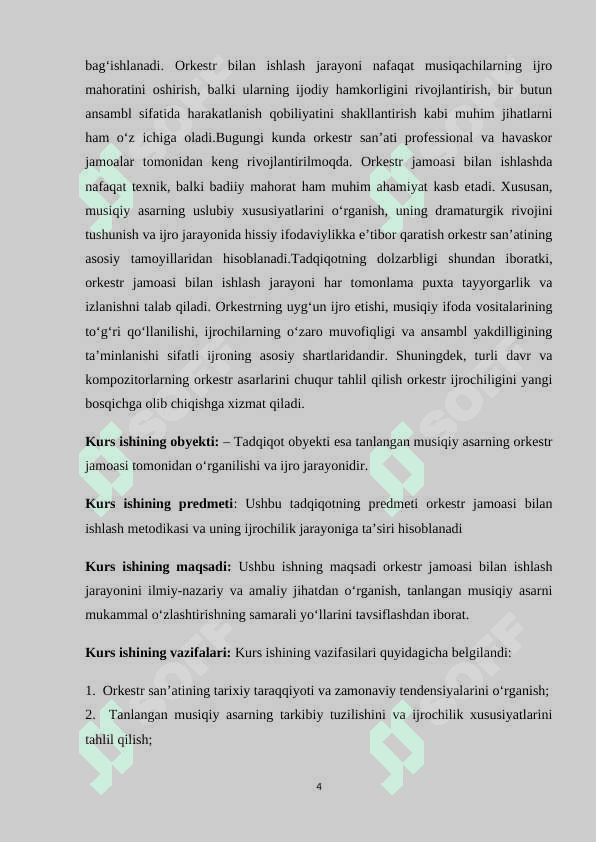 bag‘ishlanadi. Orkestr bilan ishlash jarayoni nafaqat musiqachilarning ijro mahoratini oshirish, balki ularning ijodiy hamkorligini rivojlantirish, bir butun ansambl sifatida harakatlanish qobiliyatini shakllantirish kabi muhim jihatlarni ham o‘z ichiga oladi.Bugungi kunda orkestr san’ati professional va havaskor jamoalar tomonidan keng rivojlantirilmoqda. Orkestr jamoasi bilan ishlashda nafaqat texnik, balki badiiy mahorat ham muhim ahamiyat kasb etadi. Xususan, musiqiy asarning uslubiy xususiyatlarini o‘rganish, uning dramaturgik rivojini tushunish va ijro jarayonida hissiy ifodaviylikka e’tibor qaratish orkestr san’atining asosiy tamoyillaridan hisoblanadi.Tadqiqotning dolzarbligi shundan iboratki, orkestr jamoasi bilan ishlash jarayoni har tomonlama puxta tayyorgarlik va izlanishni talab qiladi. Orkestrning uyg‘un ijro etishi, musiqiy ifoda vositalarining to‘g‘ri qo‘llanilishi, ijrochilarning o‘zaro muvofiqligi va ansambl yakdilligining ta’minlanishi sifatli ijroning asosiy shartlaridandir. Shuningdek, turli davr va kompozitorlarning orkestr asarlarini chuqur tahlil qilish orkestr ijrochiligini yangi bosqichga olib chiqishga xizmat qiladi.

Kurs ishining obyekti: – Tadqiqot obyekti esa tanlangan musiqiy asarning orkestr jamoasi tomonidan o‘rganilishi va ijro jarayonidir.

Kurs ishining predmeti: Ushbu tadqiqotning predmeti orkestr jamoasi bilan ishlash metodikasi va uning ijrochilik jarayoniga ta’siri hisoblanadi

Kurs ishining maqsadi: Ushbu ishning maqsadi orkestr jamoasi bilan ishlash jarayonini ilmiy-nazariy va amaliy jihatdan o‘rganish, tanlangan musiqiy asarni mukammal o‘zlashtirishning samarali yo‘llarini tavsiflashdan iborat.

Kurs ishining vazifalari: Kurs ishining vazifasilari quyidagicha belgilandi:

1. Orkestr san’atining tarixiy taraqqiyoti va zamonaviy tendensiyalarini o‘rganish;
2. Tanlangan musiqiy asarning tarkibiy tuzilishini va ijrochilik xususiyatlarini tahlil qilish;

4